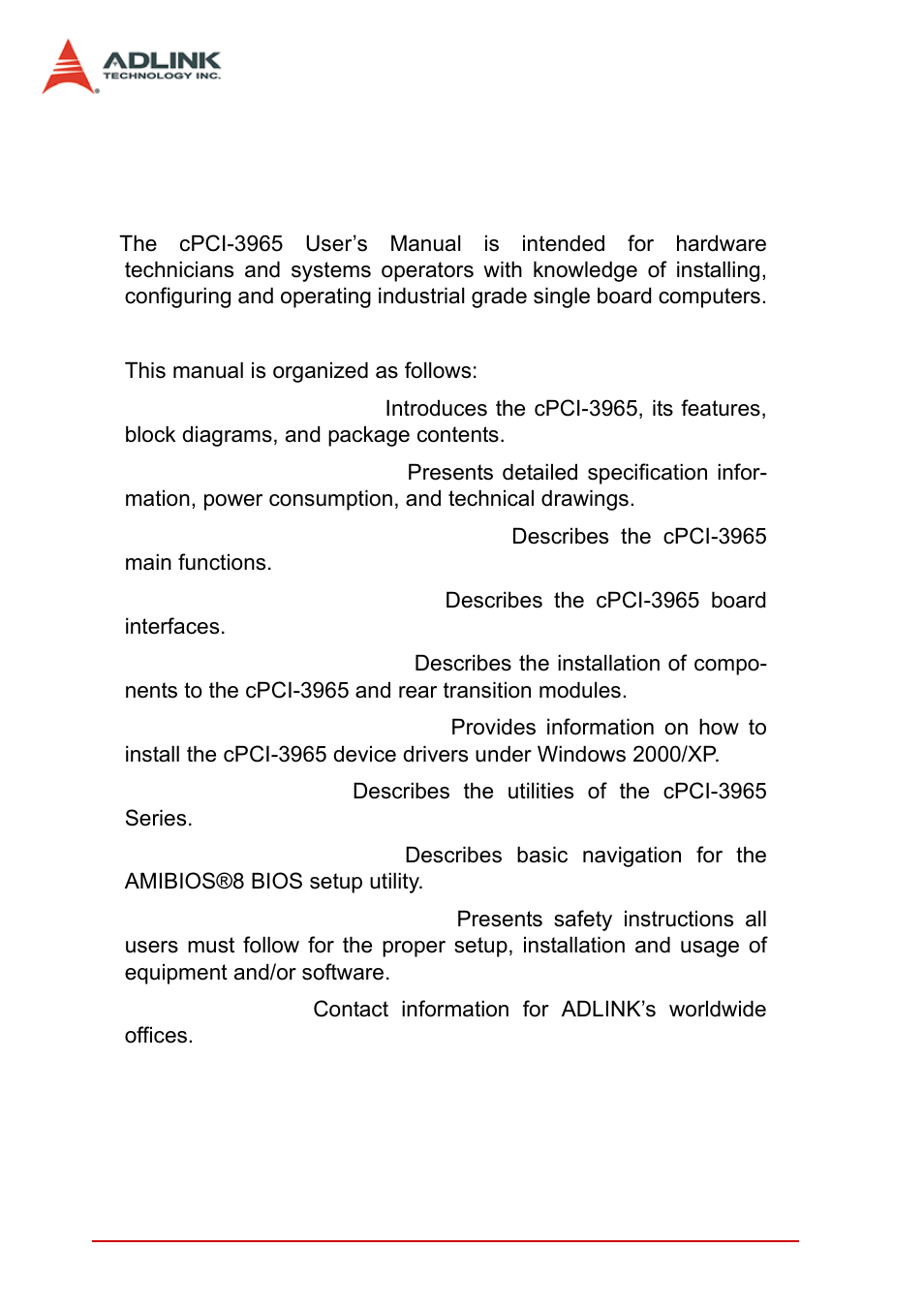 ADLINK
TECHNOLOGY INC.

The cPCI-3965 User's Manual is intended for hardware technicians and systems operators with knowledge of installing, configuring and operating industrial grade single board computers.

This manual is organized as follows:

Introduces the cPCI-3965, its features, block diagrams, and package contents.

Presents detailed specification information, power consumption, and technical drawings.

Describes the cPCI-3965 main functions.

Describes the cPCI-3965 board interfaces.

Describes the installation of components to the cPCI-3965 and rear transition modules.

Provides information on how to install the cPCI-3965 device drivers under Windows 2000/XP.

Describes the utilities of the cPCI-3965 Series.

Describes basic navigation for the AMIBIOS®8 BIOS setup utility.

Presents safety instructions all users must follow for the proper setup, installation and usage of equipment and/or software.

Contact information for ADLINK's worldwide offices.